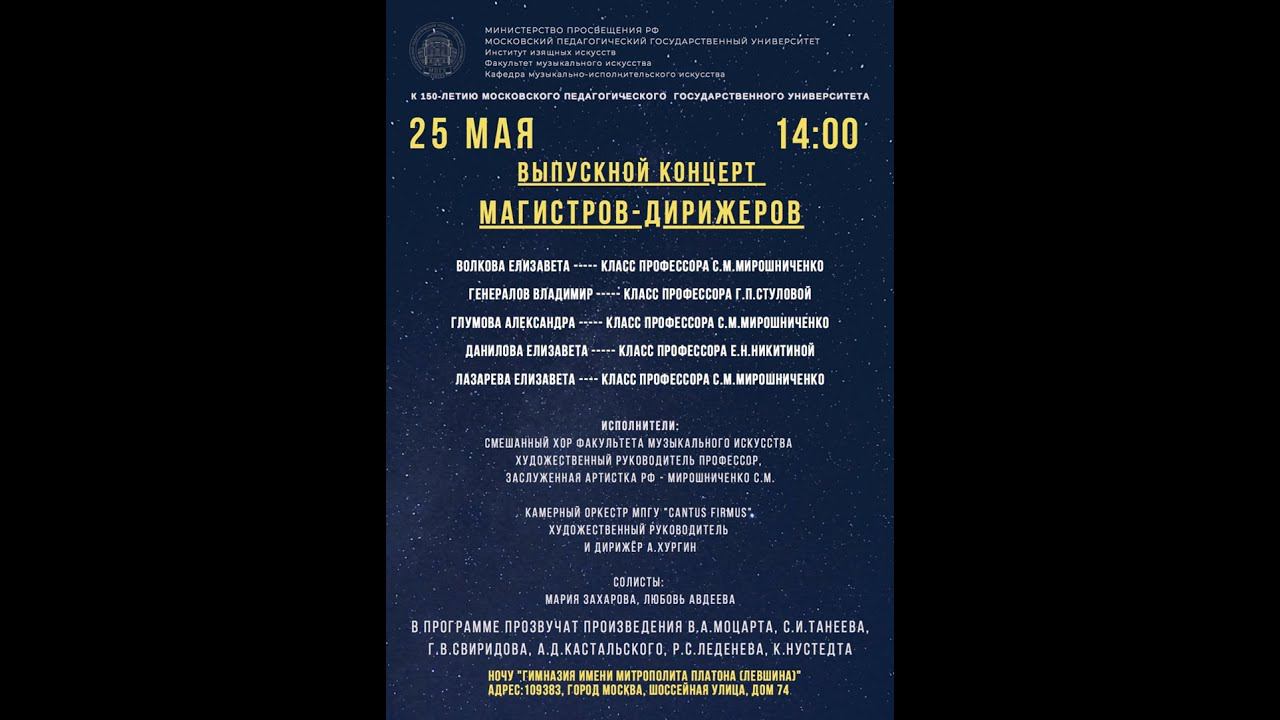 МИНИСТЕРСТВО ПРОСВЕЩЕНИЯ РФ
МОСКОВСКИЙ ПЕДАГОГИЧЕСКИЙ ГОСУДАРСТВЕННЫЙ УНИВЕРСИТЕТ
Институт изящных искусств
Факультет музыкального искусства
Кафедра музыкально-исполнительского искусства

К 150-ЛЕТИЮ МОСКОВСКОГО ПЕДАГОГИЧЕСКОГО ГОСУДАРСТВЕННОГО УНИВЕРСИТЕТА

25 МАЯ 14:00

ВЫПУСКНОЙ КОНЦЕРТ
МАГИСТРОВ-ДИРИЖЕРОВ

ВОЛКОВА ЕЛИЗАВЕТА ----- КЛАСС ПРОФЕССОРА С.М.МИРОШНИЧЕНКО

ГЕНЕРАЛОВ ВЛАДИМИР ----- КЛАСС ПРОФЕССОРА Г.П.СТУЛОВОЙ

ГЛУМОВА АЛЕКСАНДРА ----- КЛАСС ПРОФЕССОРА С.М.МИРОШНИЧЕНКО

ДАНИЛОВА ЕЛИЗАВЕТА ----- КЛАСС ПРОФЕССОРА Е.Н.НИКИТИНОЙ

ЛАЗАРЕВА ЕЛИЗАВЕТА ---- КЛАСС ПРОФЕССОРА С.М.МИРОШНИЧЕНКО

ИСПОЛНИТЕЛИ:
СМЕШАННЫЙ ХОР ФАКУЛЬТЕТА МУЗЫКАЛЬНОГО ИСКУССТВА
ХУДОЖЕСТВЕННЫЙ РУКОВОДИТЕЛЬ ПРОФЕССОР,
ЗАСЛУЖЕННАЯ АРТИСТКА РФ - МИРОШНИЧЕНКО С.М.

КАМЕРНЫЙ ОРКЕСТР МПГУ "CANTUS FIRMUS"
ХУДОЖЕСТВЕННЫЙ РУКОВОДИТЕЛЬ
И ДИРИЖЁР А.ХУРГИН

СОЛИСТЫ:
МАРИЯ ЗАХАРОВА, ЛЮБОВЬ АВДЕЕВА

В ПРОГРАММЕ ПРОЗВУЧАТ ПРОИЗВЕДЕНИЯ В.А.МОЦАРТА, С.И.ТАНЕЕВА, Г.В.СВИРИДОВА, А.Д.КАСТАЛЬСКОГО, Р.С.ЛЕДЕНЕВА, К.НУСТЕДТА

НОЧУ "ГИМНАЗИЯ ИМЕНИ МИТРОПОЛИТА ПЛАТОНА (ЛЕВШИНА)"
АДРЕС:109383, ГОРОД МОСКВА, ШОССЕЙНАЯ УЛИЦА, ДОМ 74